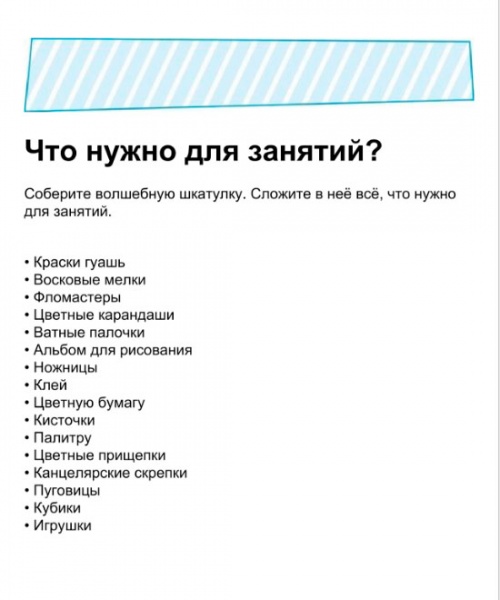 Что нужно для занятий?

Соберите волшебную шкатулку. Сложите в неё всё, что нужно для занятий.

• Краски гуашь
• Восковые мелки
• Фломастеры
• Цветные карандаши
• Ватные палочки
• Альбом для рисования
• Ножницы
• Клей
• Цветную бумагу
• Кисточки
• Палитру
• Цветные прищепки
• Канцелярские скрепки
• Пуговицы
• Кубики
• Игрушки